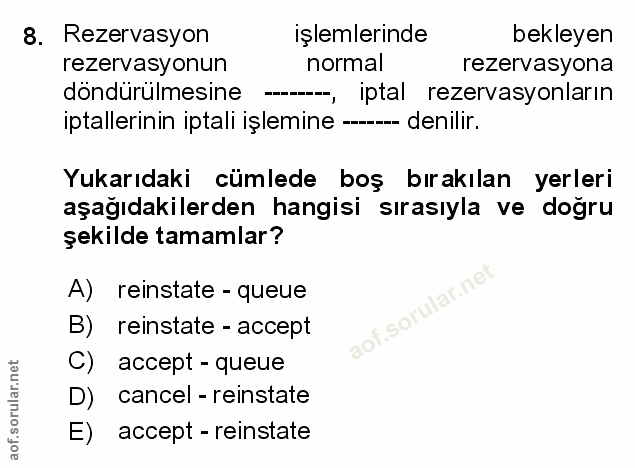 8. Rezervasyon işlemlerinde bekleyen rezervasyonun normal rezervasyona döndürülmesine --------, iptal rezervasyonların iptallerinin iptali işlemine ------- denilir.

Yukarıdaki cümlede boş bırakılan yerleri aşağıdakilerden hangisi sırasıyla ve doğru şekilde tamamlar?

A) reinstate - queue
B) reinstate - accept
C) accept - queue
D) cancel - reinstate
E) accept - reinstate

aof.sorular.net